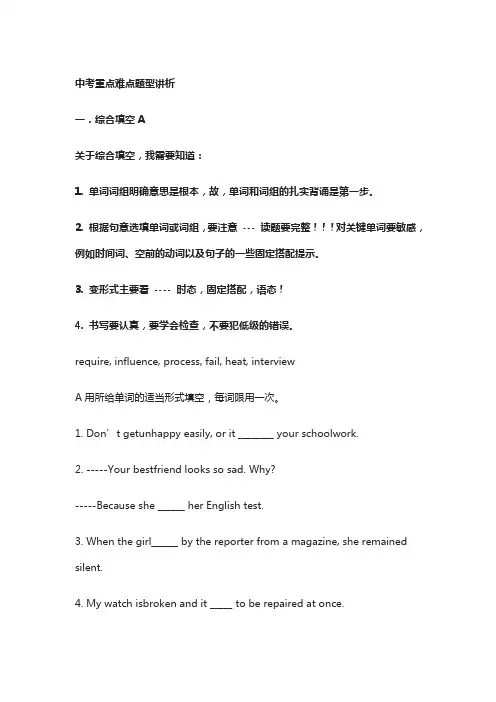 中考重点难点题型讲析

一．综合填空 A

关于综合填空，我需要知道：

1. 单词词组明确意思是根本，故，单词和词组的扎实背诵是第一步。

2. 根据句意选填单词或词组，要注意 --- 读题要完整！！！对关键单词要敏感，例如时间词、空前的动词以及句子的一些固定搭配提示。

3. 变形式主要看 ---- 时态，固定搭配，语态！

4. 书写要认真，要学会检查，不要犯低级的错误。

require, influence, process, fail, heat, interview

A 用所给单词的适当形式填空，每词限用一次。

1. Don’t getunhappy easily, or it _______ your schoolwork.

2. -----Your bestfriend looks so sad. Why?

-----Because she ______ her English test.

3. When the girl______ by the reporter from a magazine, she remained silent.

4. My watch isbroken and it _____ to be repaired at once.